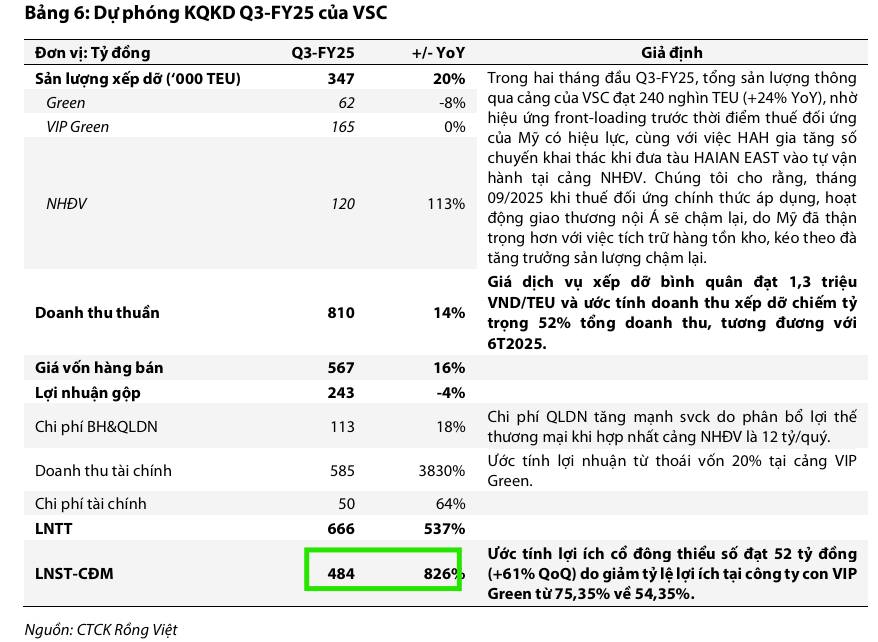 Bảng 6: Dự phóng KQKD Q3-FY25 của VSC

| Đơn vị: Tỷ đồng | Q3-FY25 | +/- YoY | Giả định |
|---|---|---|---|
| Sản lượng xếp dỡ ('000 TEU) | 347 | 20% | Trong hai tháng đầu Q3-FY25, tổng sản lượng thông qua cảng của VSC đạt 240 nghìn TEU (+24% YoY), nhờ hiệu ứng front-loading trước thời điểm thuế đối ứng của Mỹ có hiệu lực, cùng với việc HAH gia tăng số chuyến khai thác khi đưa tàu HAIAN EAST vào tự vận hành tại cảng NHĐV. Chúng tôi cho rằng, tháng 09/2025 khi thuế đối ứng chính thức áp dụng, hoạt động giao thương nội Á sẽ chậm lại, do Mỹ đã thận trọng hơn với việc tích trữ hàng tồn kho, kéo theo đà tăng trưởng sản lượng chậm lại. |
| Green | 62 | -8% | |
| VIP Green | 165 | 0% | |
| NHĐV | 120 | 113% | |
| Doanh thu thuần | 810 | 14% | Giá dịch vụ xếp dỡ bình quân đạt 1,3 triệu VND/TEU và ước tính doanh thu xếp dỡ chiếm tỷ trọng 52% tổng doanh thu, tương đương với 6T2025. |
| Giá vốn hàng bán | 567 | 16% | |
| Lợi nhuận gộp | 243 | -4% | |
| Chi phí BH&QLDN | 113 | 18% | Chi phí QLDN tăng mạnh svck do phân bổ lợi thế thương mại khi hợp nhất cảng NHĐV là 12 tỷ/quý. |
| Doanh thu tài chính | 585 | 3830% | Ước tính lợi nhuận từ thoái vốn 20% tại cảng VIP Green. |
| Chi phí tài chính | 50 | 64% | |
| LNTT | 666 | 537% | |
| LNST-CĐM | 484 | 826% | Ước tính lợi ích cổ đông thiểu số đạt 52 tỷ đồng (+61% QoQ) do giảm tỷ lệ lợi ích tại công ty con VIP Green từ 75,35% về 54,35%. |

Nguồn: CTCK Rồng Việt